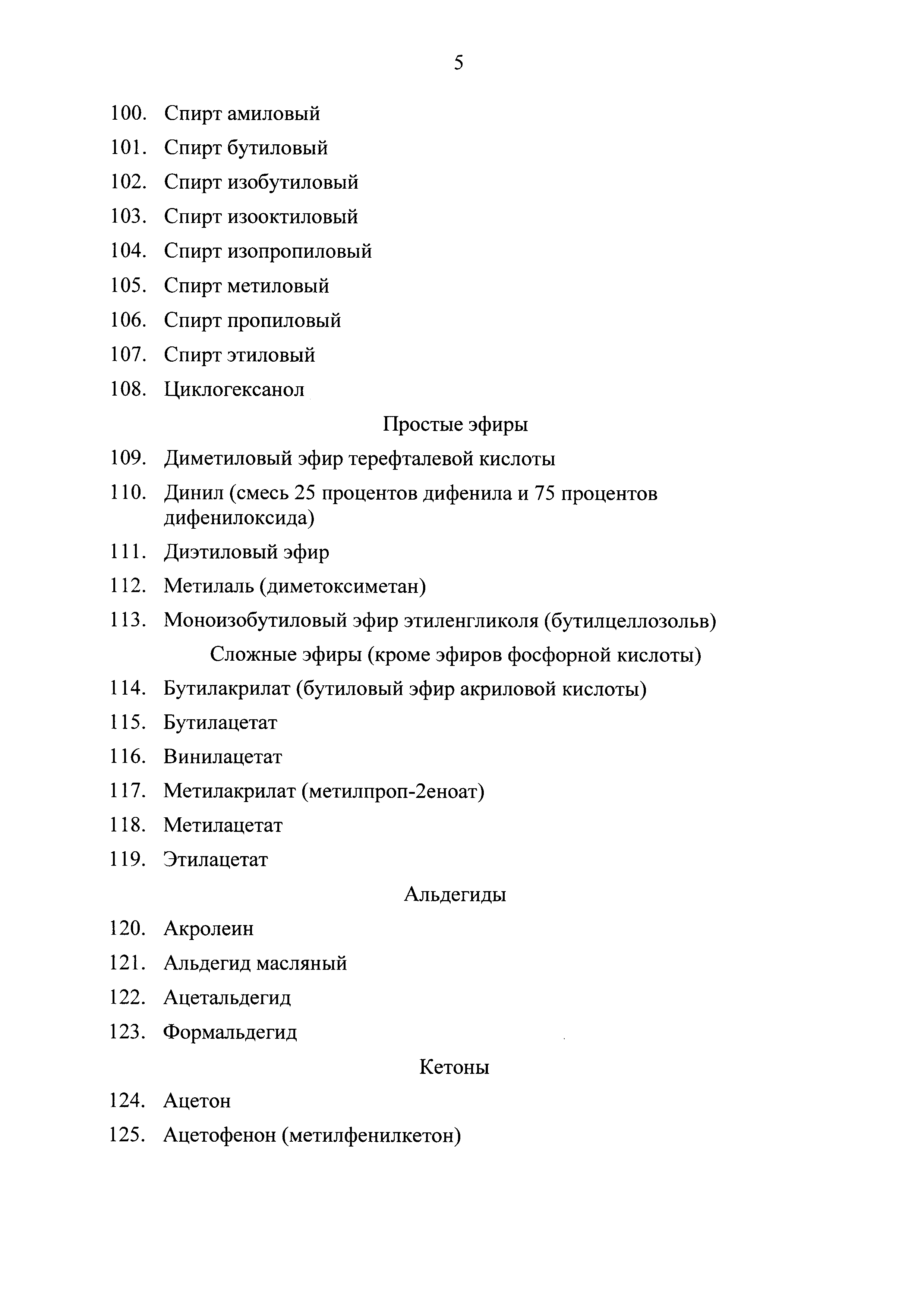 5

100. Спирт амиловый

101. Спирт бутиловый

102. Спирт изобутиловый

103. Спирт изооктиловый

104. Спирт изопропиловый

105. Спирт метиловый

106. Спирт пропиловый

107. Спирт этиловый

108. Циклогексанол

Простые эфиры

109. Диметиловый эфир терефталевой кислоты

110. Динил (смесь 25 процентов дифенила и 75 процентов дифенилоксида)

111. Диэтиловый эфир

112. Метилаль (диметоксиметан)

113. Моноизобутиловый эфир этиленгликоля (бутилцеллозольв)

Сложные эфиры (кроме эфиров фосфорной кислоты)

114. Бутилакрилат (бутиловый эфир акриловой кислоты)

115. Бутилацетат

116. Винилацетат

117. Метилакрилат (метилпроп-2еноат)

118. Метилацетат

119. Этилацетат

Альдегиды

120. Акролеин

121. Альдегид масляный

122. Ацетальдегид

123. Формальдегид

Кетоны

124. Ацетон

125. Ацетофенон (метилфенилкетон)